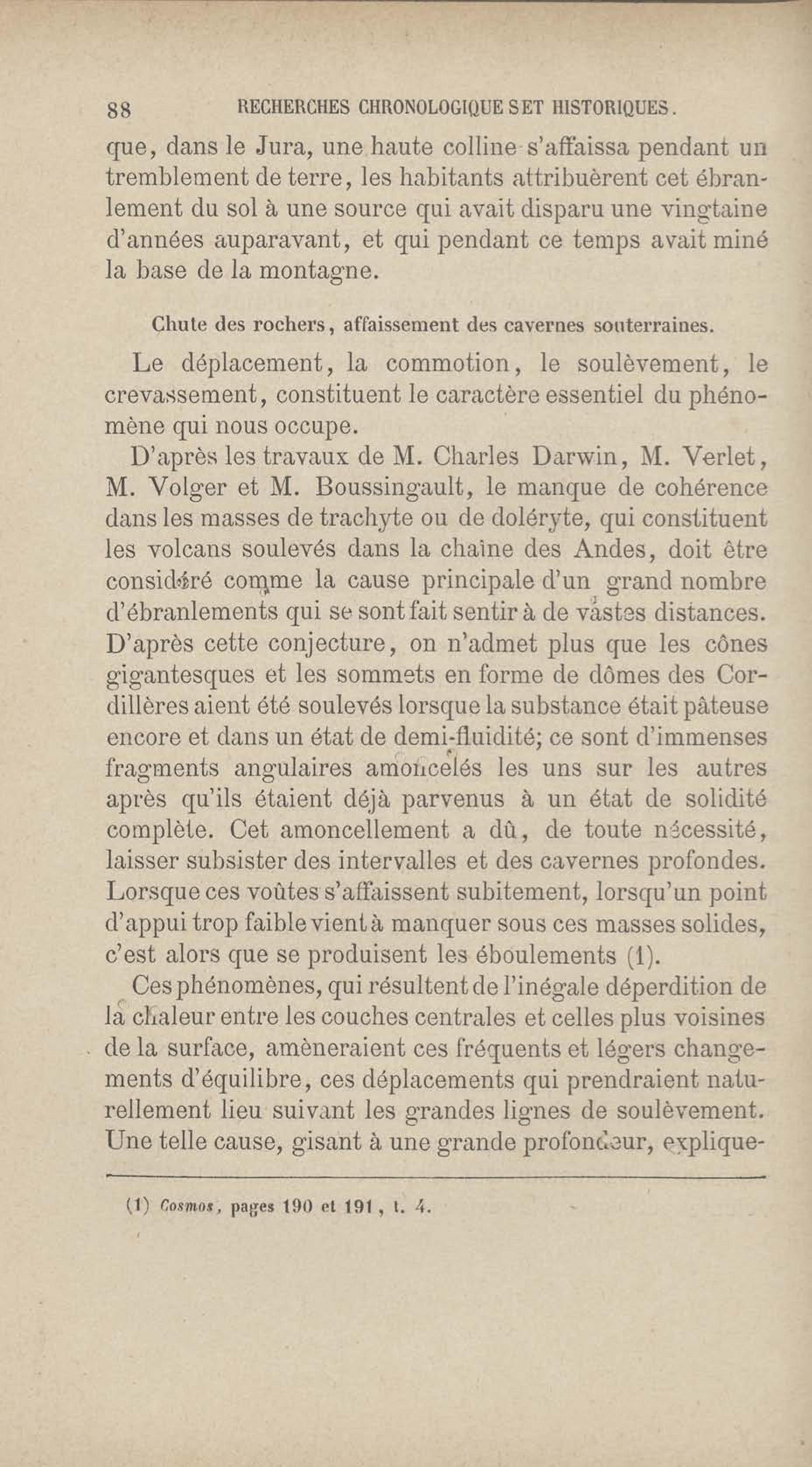 88 RECHERCHES CHRONOLOGIQUE SET HISTORIQUES.

que, dans le Jura, une haute colline s'affaissa pendant un tremblement de terre, les habitants attribuèrent cet ébranlement du sol à une source qui avait disparu une vingtaine d'années auparavant, et qui pendant ce temps avait miné la base de la montagne.

Chute des rochers, affaissement des cavernes souterraines.

Le déplacement, la commotion, le soulèvement, le crevassement, constituent le caractère essentiel du phénomène qui nous occupe.

D'après les travaux de M. Charles Darwin, M. Verlet, M. Volger et M. Boussingault, le manque de cohérence dans les masses de trachyte ou de doléryte, qui constituent les volcans soulevés dans la chaîne des Andes, doit être considéré comme la cause principale d'un grand nombre d'ébranlements qui se sont fait sentir à de vastes distances. D'après cette conjecture, on n'admet plus que les cônes gigantesques et les sommets en forme de dômes des Cordillères aient été soulevés lorsque la substance était pâteuse encore et dans un état de demi-fluidité; ce sont d'immenses fragments angulaires amoncelés les uns sur les autres après qu'ils étaient déjà parvenus à un état de solidité complète. Cet amoncellement a dû, de toute nécessité, laisser subsister des intervalles et des cavernes profondes. Lorsque ces voûtes s'affaissent subitement, lorsqu'un point d'appui trop faible vient à manquer sous ces masses solides, c'est alors que se produisent les éboulements (1).

Ces phénomènes, qui résultent de l'inégale déperdition de la chaleur entre les couches centrales et celles plus voisines de la surface, amèneraient ces fréquents et légers changements d'équilibre, ces déplacements qui prendraient naturellement lieu suivant les grandes lignes de soulèvement. Une telle cause, gisant à une grande profondeur, explique-

(1) Cosmos, pages 190 et 191, t. 4.